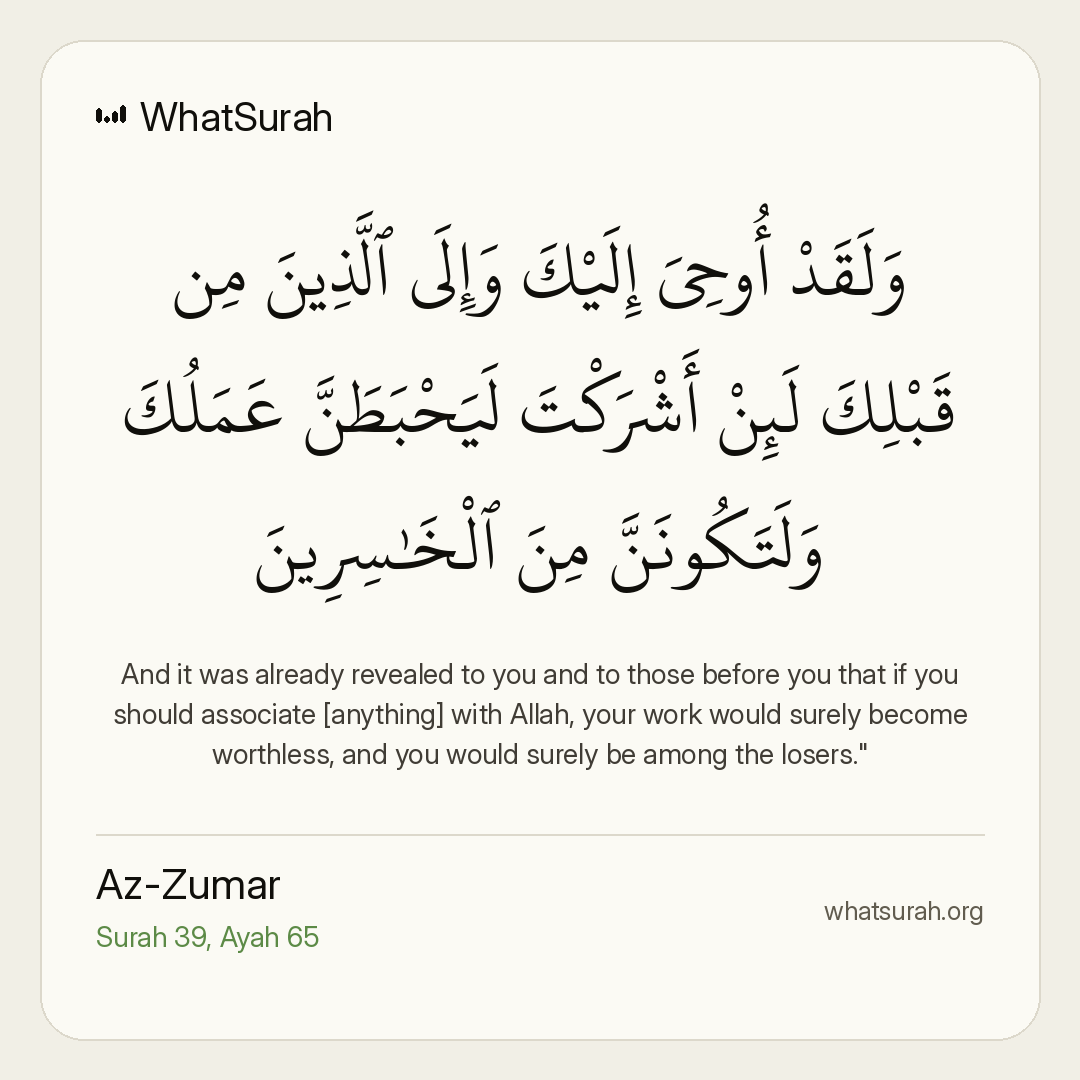 WhatSurah

وَلَقَدْ أُوحِىَ إِلَيْكَ وَإِلَى ٱلَّذِينَ مِن قَبْلِكَ لَئِنْ أَشْرَكْتَ لَيَحْبَطَنَّ عَمَلُكَ وَلَتَكُونَنَّ مِنَ ٱلْخَٰسِرِينَ

And it was already revealed to you and to those before you that if you should associate [anything] with Allah, your work would surely become worthless, and you would surely be among the losers."

Az-Zumar
Surah 39, Ayah 65

whatsurah.org